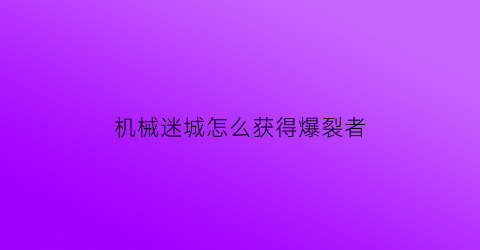 机械迷城怎么获得爆裂者